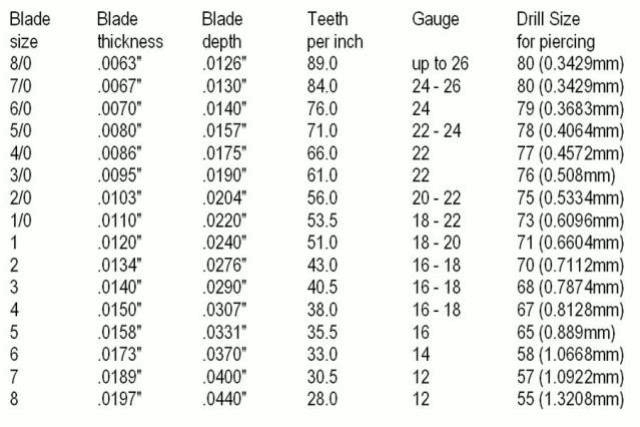 | Blade size | Blade thickness | Blade depth | Teeth per inch | Gauge | Drill Size for piercing |
|---|---|---|---|---|---|
| 8/0 | .0063" | .0126" | 89.0 | up to 26 | 80 (0.3429mm) |
| 7/0 | .0067" | .0130" | 84.0 | 24 - 26 | 80 (0.3429mm) |
| 6/0 | .0070" | .0140" | 76.0 | 24 | 79 (0.3683mm) |
| 5/0 | .0080" | .0157" | 71.0 | 22 - 24 | 78 (0.4064mm) |
| 4/0 | .0086" | .0175" | 66.0 | 22 | 77 (0.4572mm) |
| 3/0 | .0095" | .0190" | 61.0 | 22 | 76 (0.508mm) |
| 2/0 | .0103" | .0204" | 56.0 | 20 - 22 | 75 (0.5334mm) |
| 1/0 | .0110" | .0220" | 53.5 | 18 - 22 | 73 (0.6096mm) |
| 1 | .0120" | .0240" | 51.0 | 18 - 20 | 71 (0.6604mm) |
| 2 | .0134" | .0276" | 43.0 | 16 - 18 | 70 (0.7112mm) |
| 3 | .0140" | .0290" | 40.5 | 16 - 18 | 68 (0.7874mm) |
| 4 | .0150" | .0307" | 38.0 | 16 - 18 | 67 (0.8128mm) |
| 5 | .0158" | .0331" | 35.5 | 16 | 65 (0.889mm) |
| 6 | .0173" | .0370" | 33.0 | 14 | 58 (1.0668mm) |
| 7 | .0189" | .0400" | 30.5 | 12 | 57 (1.0922mm) |
| 8 | .0197" | .0440" | 28.0 | 12 | 55 (1.3208mm) |